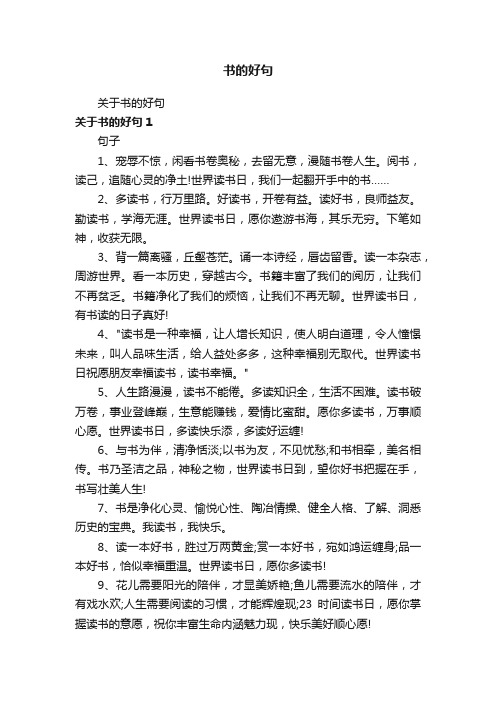 书的好句

关于书的好句

关于书的好句 1

句子

1、宠辱不惊，闲看书卷奥秘，去留无意，漫随书卷人生。阅书，读己，追随心灵的净土!世界读书日，我们一起翻开手中的书……

2、多读书，行万里路。好读书，开卷有益。读好书，良师益友。勤读书，学海无涯。世界读书日，愿你遨游书海，其乐无穷。下笔如神，收获无限。

3、背一篇离骚，丘壑苍茫。诵一本诗经，唇齿留香。读一本杂志，周游世界。看一本历史，穿越古今。书籍丰富了我们的阅历，让我们不再贫乏。书籍净化了我们的烦恼，让我们不再无聊。世界读书日，有书读的日子真好!

4、"读书是一种幸福，让人增长知识，使人明白道理，令人憧憬未来，叫人品味生活，给人益处多多，这种幸福别无取代。世界读书日祝愿朋友幸福读书，读书幸福。"

5、人生路漫漫，读书不能倦。多读知识全，生活不困难。读书破万卷，事业登峰巅，生意能赚钱，爱情比蜜甜。愿你多读书，万事顺心愿。世界读书日，多读快乐添，多读好运缠!

6、与书为伴，清净恬淡;以书为友，不见忧愁;和书相牵，美名相传。书乃圣洁之品，神秘之物，世界读书日到，望你好书把握在手，书写壮美人生!

7、书是净化心灵、愉悦心性、陶冶情操、健全人格、了解、洞悉历史的宝典。我读书，我快乐。

8、读一本好书，胜过万两黄金;赏一本好书，宛如鸿运缠身;品一本好书，恰似幸福重温。世界读书日，愿你多读书!

9、花儿需要阳光的陪伴，才显美娇艳;鱼儿需要流水的陪伴，才有戏水欢;人生需要阅读的习惯，才能辉煌现;23 时间读书日，愿你掌握读书的意愿，祝你丰富生命内涵魅力现，快乐美好顺心愿!